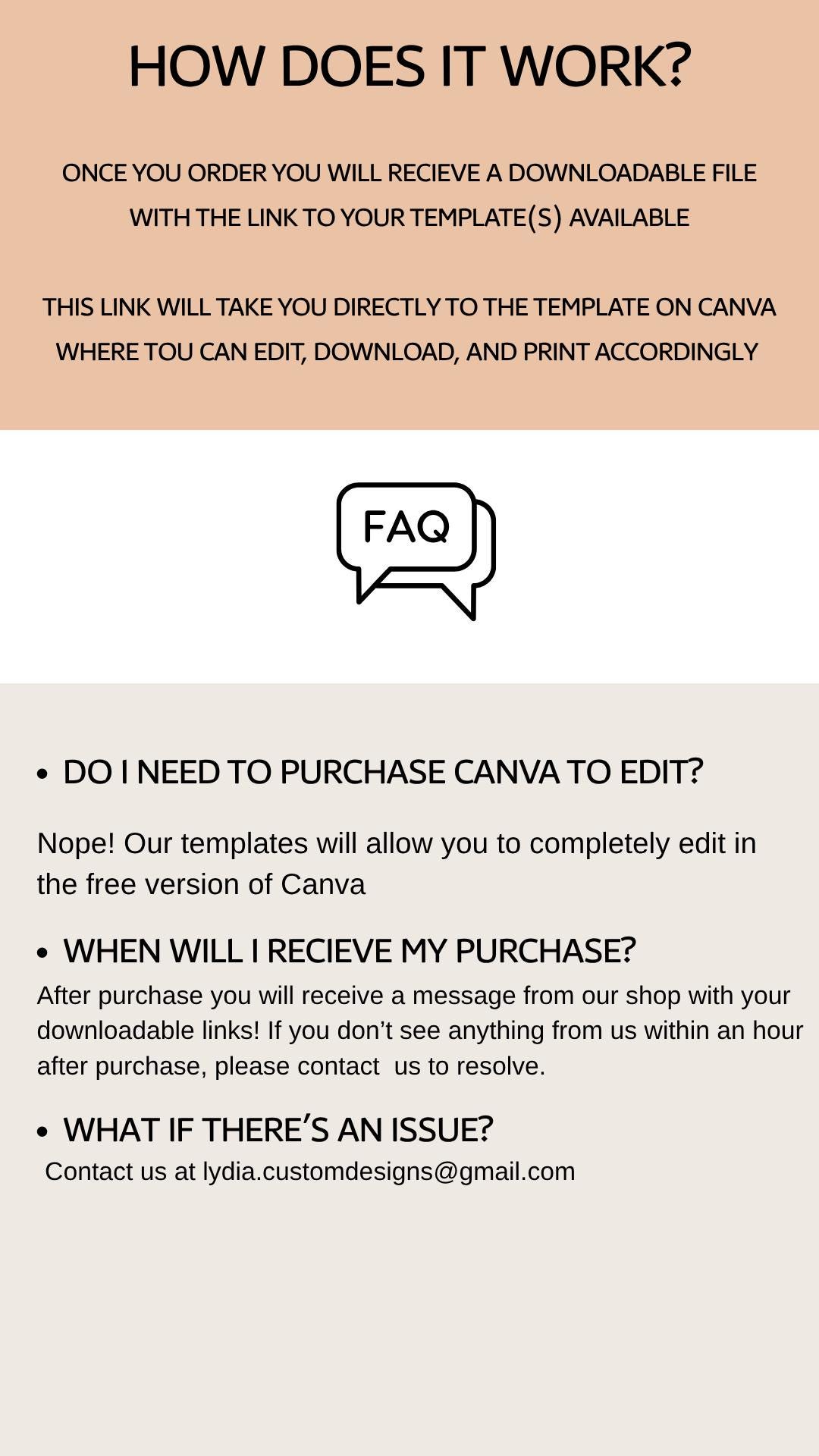 HOW DOES IT WORK?

ONCE YOU ORDER YOU WILL RECIEVE A DOWNLOADABLE FILE WITH THE LINK TO YOUR TEMPLATE(S) AVAILABLE

THIS LINK WILL TAKE YOU DIRECTLY TO THE TEMPLATE ON CANVA WHERE TOU CAN EDIT, DOWNLOAD, AND PRINT ACCORDINGLY

FAQ

• DO I NEED TO PURCHASE CANVA TO EDIT?

Nope! Our templates will allow you to completely edit in the free version of Canva

• WHEN WILL I RECIEVE MY PURCHASE?

After purchase you will receive a message from our shop with your downloadable links! If you don't see anything from us within an hour after purchase, please contact us to resolve.

• WHAT IF THERE'S AN ISSUE?

Contact us at lydia.customdesigns@gmail.com